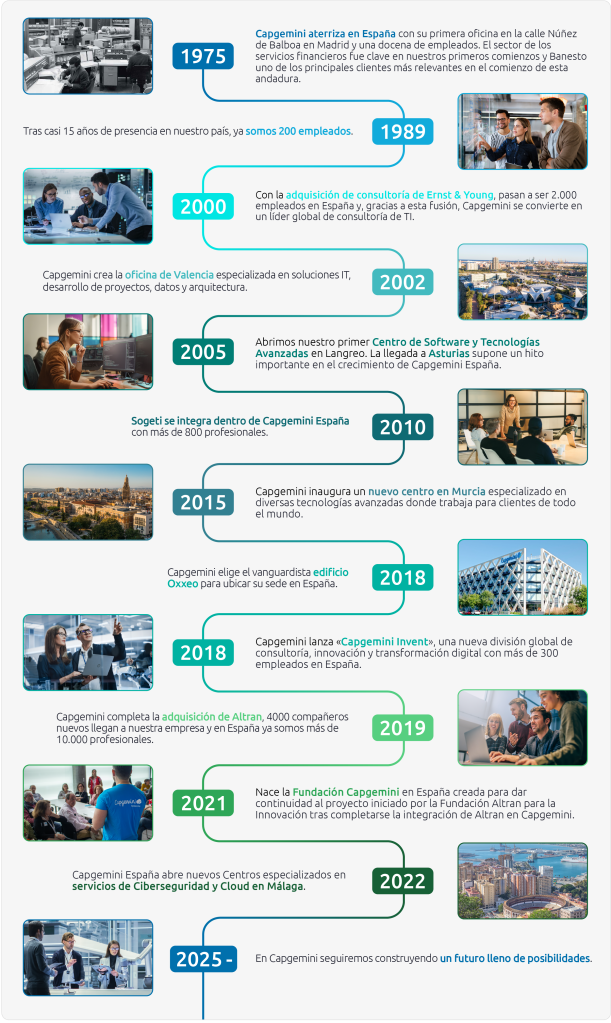 1975

Capgemini aterriza en España con su primera oficina en la calle Núñez de Balboa en Madrid y una docena de empleados. El sector de los servicios financieros fue clave en nuestros primeros comienzos y Banesto uno de los principales clientes más relevantes en el comienzo de esta andadura.

1989

Tras casi 15 años de presencia en nuestro país, ya somos 200 empleados.

2000

Con la adquisición de consultoría de Ernst & Young, pasan a ser 2.000 empleados en España y, gracias a esta fusión, Capgemini se convierte en un líder global de consultoría de TI.

2002

Capgemini crea la oficina de Valencia especializada en soluciones IT, desarrollo de proyectos, datos y arquitectura.

2005

Abrimos nuestro primer Centro de Software y Tecnologías Avanzadas en Langreo. La llegada a Asturias supone un hito importante en el crecimiento de Capgemini España.

2010

Sogeti se integra dentro de Capgemini España con más de 800 profesionales.

2015

Capgemini inaugura un nuevo centro en Murcia especializado en diversas tecnologías avanzadas donde trabaja para clientes de todo el mundo.

2018

Capgemini elige el vanguardista edificio Oxxeo para ubicar su sede en España.

2018

Capgemini lanza «Capgemini Invent», una nueva división global de consultoría, innovación y transformación digital con más de 300 empleados en España.

2019

Capgemini completa la adquisición de Altran, 4000 compañeros nuevos llegan a nuestra empresa y en España ya somos más de 10.000 profesionales.

2021

Nace la Fundación Capgemini en España creada para dar continuidad al proyecto iniciado por la Fundación Altran para la Innovación tras completarse la integración de Altran en Capgemini.

2022

Capgemini España abre nuevos Centros especializados en servicios de Ciberseguridad y Cloud en Málaga.

2025 -

En Capgemini seguiremos construyendo un futuro lleno de posibilidades.